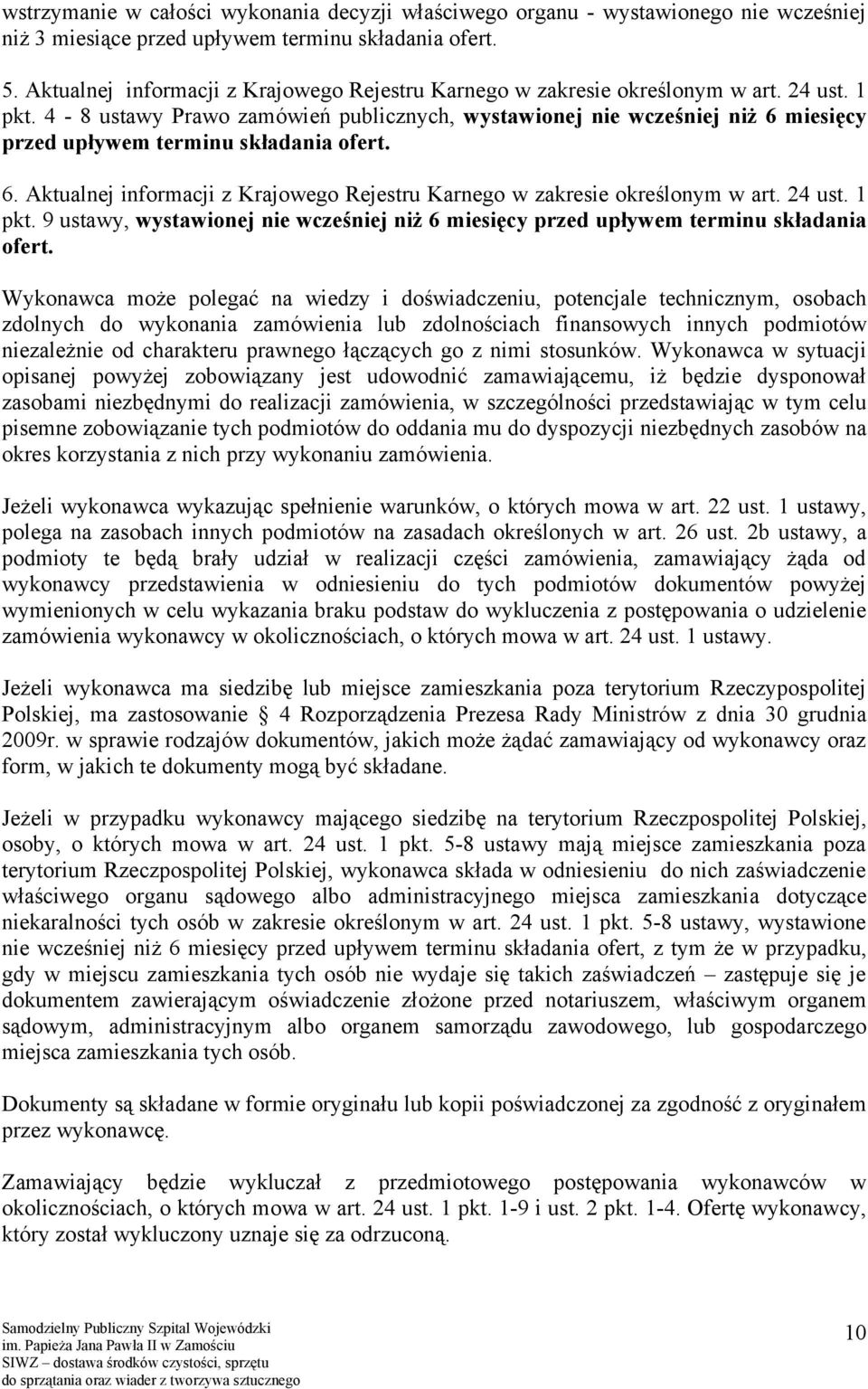 wstrzymanie w całości wykonania decyzji właściwego organu - wystawionego nie wcześniej niż 3 miesiące przed upływem terminu składania ofert.

5. Aktualnej informacji z Krajowego Rejestru Karnego w zakresie określonym w art. 24 ust. 1 pkt. 4 - 8 ustawy Prawo zamówień publicznych, wystawionej nie wcześniej niż 6 miesięcy przed upływem terminu składania ofert.

6. Aktualnej informacji z Krajowego Rejestru Karnego w zakresie określonym w art. 24 ust. 1 pkt. 9 ustawy, wystawionej nie wcześniej niż 6 miesięcy przed upływem terminu składania ofert.

Wykonawca może polegać na wiedzy i doświadczeniu, potencjale technicznym, osobach zdolnych do wykonania zamówienia lub zdolnościach finansowych innych podmiotów niezależnie od charakteru prawnego łączących go z nimi stosunków. Wykonawca w sytuacji opisanej powyżej zobowiązany jest udowodnić zamawiającemu, iż będzie dysponował zasobami niezbędnymi do realizacji zamówienia, w szczególności przedstawiając w tym celu pisemne zobowiązanie tych podmiotów do oddania mu do dyspozycji niezbędnych zasobów na okres korzystania z nich przy wykonaniu zamówienia.

Jeżeli wykonawca wykazując spełnienie warunków, o których mowa w art. 22 ust. 1 ustawy, polega na zasobach innych podmiotów na zasadach określonych w art. 26 ust. 2b ustawy, a podmioty te będą brały udział w realizacji części zamówienia, zamawiający żąda od wykonawcy przedstawienia w odniesieniu do tych podmiotów dokumentów powyżej wymienionych w celu wykazania braku podstaw do wykluczenia z postępowania o udzielenie zamówienia wykonawcy w okolicznościach, o których mowa w art. 24 ust. 1 ustawy.

Jeżeli wykonawca ma siedzibę lub miejsce zamieszkania poza terytorium Rzeczypospolitej Polskiej, ma zastosowanie § 4 Rozporządzenia Prezesa Rady Ministrów z dnia 30 grudnia 2009r. w sprawie rodzajów dokumentów, jakich może żądać zamawiający od wykonawcy oraz form, w jakich te dokumenty mogą być składane.

Jeżeli w przypadku wykonawcy mającego siedzibę na terytorium Rzeczpospolitej Polskiej, osoby, o których mowa w art. 24 ust. 1 pkt. 5-8 ustawy mają miejsce zamieszkania poza terytorium Rzeczpospolitej Polskiej, wykonawca składa w odniesieniu do nich zaświadczenie właściwego organu sądowego albo administracyjnego miejsca zamieszkania dotyczące niekaralności tych osób w zakresie określonym w art. 24 ust. 1 pkt. 5-8 ustawy, wystawione nie wcześniej niż 6 miesięcy przed upływem terminu składania ofert, z tym że w przypadku, gdy w miejscu zamieszkania tych osób nie wydaje się takich zaświadczeń – zastępuje się je dokumentem zawierającym oświadczenie złożone przed notariuszem, właściwym organem sądowym, administracyjnym albo organem samorządu zawodowego, lub gospodarczego miejsca zamieszkania tych osób.

Dokumenty są składane w formie oryginału lub kopii poświadczonej za zgodność z oryginałem przez wykonawcę.

Zamawiający będzie wykluczał z przedmiotowego postępowania wykonawców w okolicznościach, o których mowa w art. 24 ust. 1 pkt. 1-9 i ust. 2 pkt. 1-4. Ofertę wykonawcy, który został wykluczony uznaje się za odrzuconą.

Samodzielny Publiczny Szpital Wojewódzki
im. Papieża Jana Pawła II w Zamościu
SIWZ – dostawa środków czystości, sprzętu
do sprzątania oraz wiader z tworzywa sztucznego

10